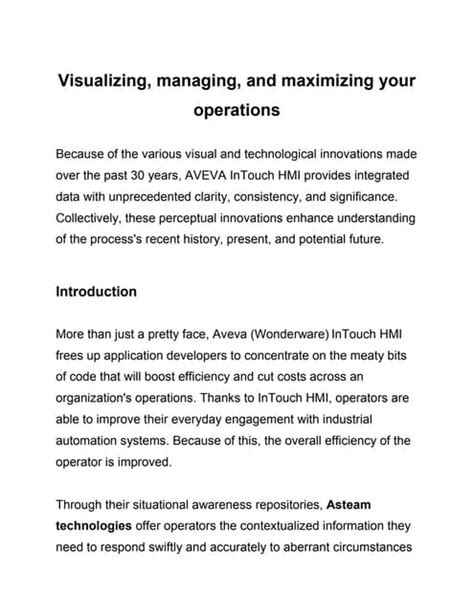 Visualizing, managing, and maximizing your operations

Because of the various visual and technological innovations made over the past 30 years, AVEVA InTouch HMI provides integrated data with unprecedented clarity, consistency, and significance. Collectively, these perceptual innovations enhance understanding of the process's recent history, present, and potential future.

Introduction

More than just a pretty face, Aveva (Wonderware) InTouch HMI frees up application developers to concentrate on the meaty bits of code that will boost efficiency and cut costs across an organization's operations. Thanks to InTouch HMI, operators are able to improve their everyday engagement with industrial automation systems. Because of this, the overall efficiency of the operator is improved.

Through their situational awareness repositories, Asteam technologies offer operators the contextualized information they need to respond swiftly and accurately to aberrant circumstances